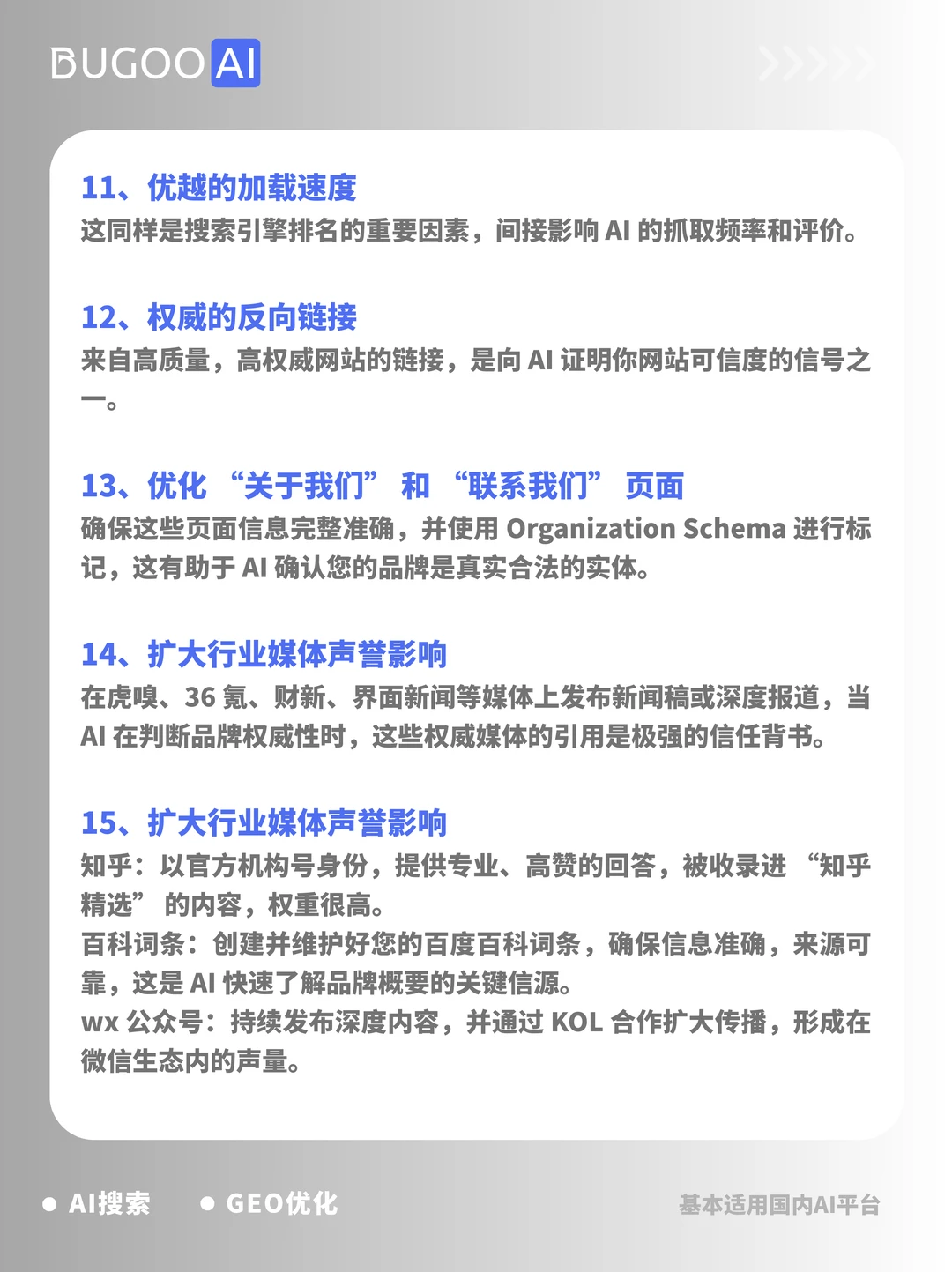 BUGOO AI

11、优越的加载速度
这同样是搜索引擎排名的重要因素，间接影响 AI 的抓取频率和评价。

12、权威的反向链接
来自高质量，高权威网站的链接，是向 AI 证明你网站可信度的信号之一。

13、优化 “关于我们” 和 “联系我们” 页面
确保这些页面信息完整准确，并使用 Organization Schema 进行标记，这有助于 AI 确认您的品牌是真实合法的实体。

14、扩大行业媒体声誉影响
在虎嗅、36 氪、财新、界面新闻等媒体上发布新闻稿或深度报道，当 AI 在判断品牌权威性时，这些权威媒体的引用是极强的信任背书。

15、扩大行业媒体声誉影响
知乎：以官方机构号身份，提供专业、高赞的回答，被收录进 “知乎精选” 的内容，权重很高。
百科词条：创建并维护好您的百度百科词条，确保信息准确，来源可靠，这是 AI 快速了解品牌概要的关键信源。
wx 公众号：持续发布深度内容，并通过 KOL 合作扩大传播，形成在微信生态内的声量。

AI搜索
GEO优化
基本适用国内AI平台